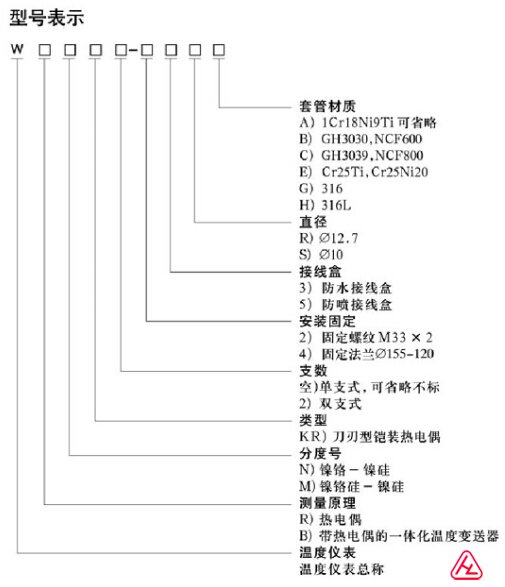 型号表示

W □ □ □ □-□ □ □ □

套管材质
A) 1Cr18Ni9Ti 可省略
B) GH3030,NCF600
C) GH3039,NCF800
E) Cr25Ti,Cr25Ni20
G) 316
H) 316L
直径
R) ∅12.7
S) ∅10
接线盒
3) 防水接线盒
5) 防喷接线盒
安装固定
2) 固定螺纹 M33 × 2
4) 固定法兰∅155-120
支数
空)单支式,可省略不标
2) 双支式
类型
KR) 刀刃型铠装热电偶
分度号
N) 镍铬 - 镍硅
M) 镍铬硅 - 镍硅
测量原理
R) 热电偶
B) 带热电偶的一体化温度变送器
温度仪表
温度仪表总称